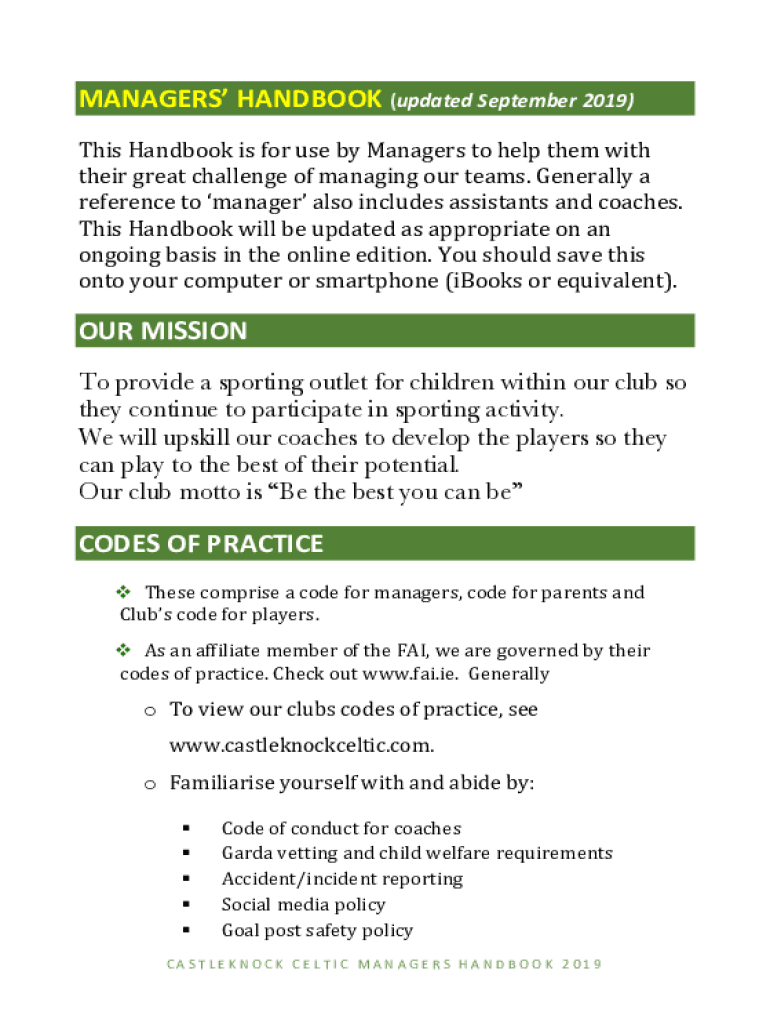 MANAGERS' HANDBOOK (updated September 2019)

This Handbook is for use by Managers to help them with their great challenge of managing our teams. Generally a reference to 'manager' also includes assistants and coaches. This Handbook will be updated as appropriate on an ongoing basis in the online edition. You should save this onto your computer or smartphone (iBooks or equivalent).

OUR MISSION

To provide a sporting outlet for children within our club so they continue to participate in sporting activity.
We will upskill our coaches to develop the players so they can play to the best of their potential.
Our club motto is "Be the best you can be"

CODES OF PRACTICE

❖ These comprise a code for managers, code for parents and Club's code for players.

❖ As an affiliate member of the FAI, we are governed by their codes of practice. Check out www.fai.ie. Generally

o To view our clubs codes of practice, see www.castleknockceltic.com.

o Familiarise yourself with and abide by:

▪ Code of conduct for coaches
▪ Garda vetting and child welfare requirements
▪ Accident/incident reporting
▪ Social media policy
▪ Goal post safety policy

CASTLEKNOCK CELTIC MANAGERS HANDBOOK 2019